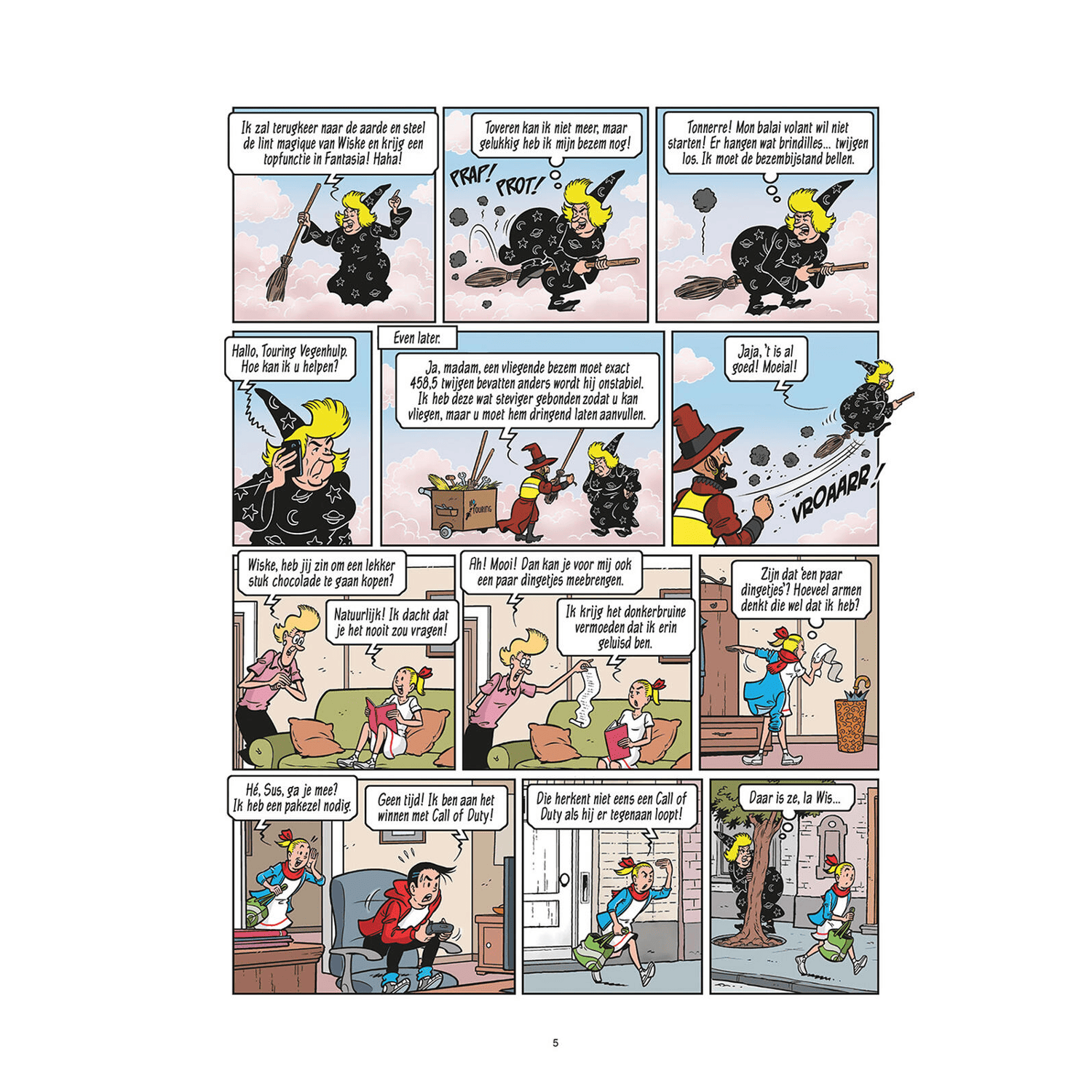 Ik zal terugkeer naar de aarde en steel de lint magique van Wiske en krijg een topfunctie in Fantasia! Haha!

Toveren kan ik niet meer, maar gelukkig heb ik mijn bezem nog!

PRAP! PROT!

Tonnerre! Mon balai volant wil niet starten! Er hangen wat brindilles... twijgen los. Ik moet de bezembijstand bellen.

Hallo, Touring Vegenhulp. Hoe kan ik u helpen?

Even later.

Ja, madam, een vliegende bezem moet exact 458,5 twijgen bevatten anders wordt hij onstabiel. Ik heb deze wat steviger gebonden zodat u kan vliegen, maar u moet hem dringend laten aanvullen.

TOURING

Jaja, 't is al goed! Moeial!

VROAARR!

Wiske, heb jij zin om een lekker stuk chocolade te gaan kopen?

Natuurlijk! Ik dacht dat je het nooit zou vragen!

Ah! Mooi! Dan kan je voor mij ook een paar dingetjes meebrengen.

Ik krijg het donkerbruine vermoeden dat ik erin geluisd ben.

Zijn dat 'een paar dingetjes'? Hoeveel armen denkt die wel dat ik heb?

Hé, Sus, ga je mee? Ik heb een pakezel nodig.

Geen tijd! Ik ben aan het winnen met Call of Duty!

Die herkent niet eens een Call of Duty als hij er tegenaan loopt!

Daar is ze, la Wis...

5